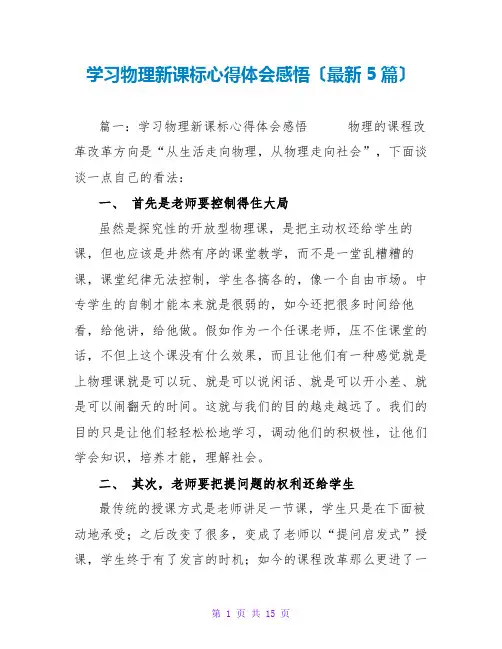 学习物理新课标心得体会感悟〔最新 5 篇〕

篇一：学习物理新课标心得体会感悟　　物理的课程改革改革方向是“从生活走向物理，从物理走向社会”，下面谈谈一点自己的看法：

一、　首先是老师要控制得住大局

虽然是探究性的开放型物理课，是把主动权还给学生的课，但也应该是井然有序的课堂教学，而不是一堂乱糟糟的课，课堂纪律无法控制，学生各搞各的，像一个自由市场。中专学生的自制才能本来就是很弱的，如今还把很多时间给他看，给他讲，给他做。假如作为一个任课老师，压不住课堂的话，不但上这个课没有什么效果，而且让他们有一种感觉就是上物理课就是可以玩、就是可以说闲话、就是可以开小差、就是可以闹翻天的时间。这就与我们的目的越走越远了。我们的目的只是让他们轻轻松松地学习，调动他们的积极性，让他们学会知识，培养才能，理解社会。

二、　其次，老师要把提问题的权利还给学生

最传统的授课方式是老师讲足一节课，学生只是在下面被动地承受；之后改变了很多，变成了老师以“提问启发式”授课，学生终于有了发言的时机；如今的课程改革那么更进了一

第 1 页 共 15 页